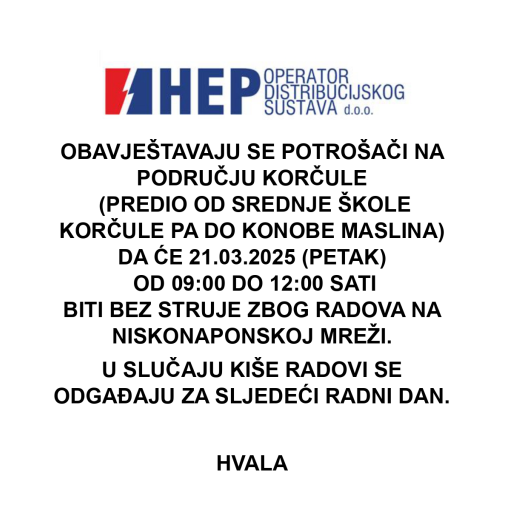 HEP OPERATOR DISTRIBUCIJSKOG SUSTAVA d.o.o.

OBAVJEŠTAVAJU SE POTROŠAČI NA PODRUČJU KORČULE (PREDIO OD SREDNJE ŠKOLE KORČULE PA DO KONOBE MASLINA) DA ĆE 21.03.2025 (PETAK) OD 09:00 DO 12:00 SATI BITI BEZ STRUJE ZBOG RADOVA NA NISKONAPONSKOJ MREŽI.

U SLUČAJU KIŠE RADOVI SE ODGAĐAJU ZA SLJEDEĆI RADNI DAN.

HVALA